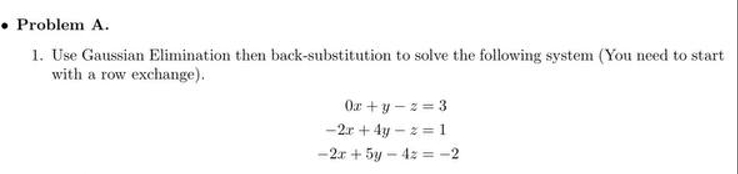 • Problem A.

1. Use Gaussian Elimination then back-substitution to solve the following system (You need to start with a row exchange).

$0x + y - z = 3$
$-2x + 4y - z = 1$
$-2x + 5y - 4z = -2$